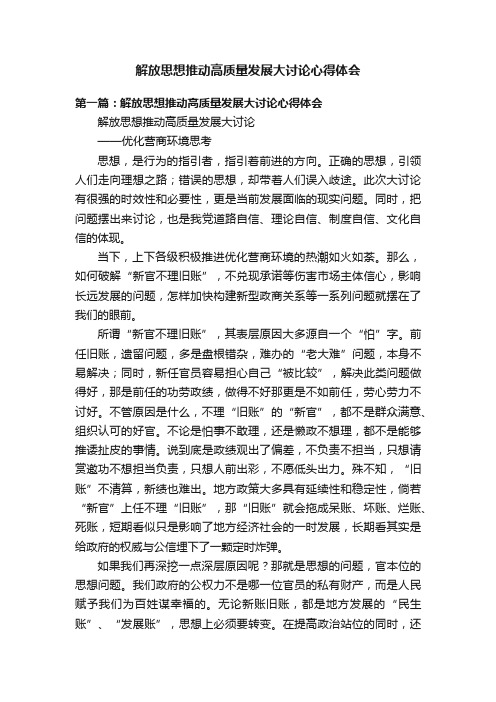 解放思想推动高质量发展大讨论心得体会

第一篇：解放思想推动高质量发展大讨论心得体会

解放思想推动高质量发展大讨论

——优化营商环境思考

思想，是行为的指引者，指引着前进的方向。正确的思想，引领人们走向理想之路；错误的思想，却带着人们误入歧途。此次大讨论有很强的时效性和必要性，更是当前发展面临的现实问题。同时，把问题摆出来讨论，也是我党道路自信、理论自信、制度自信、文化自信的体现。

当下，上下各级积极推进优化营商环境的热潮如火如荼。那么，如何破解“新官不理旧账”，不兑现承诺等伤害市场主体信心，影响长远发展的问题，怎样加快构建新型政商关系等一系列问题就摆在了我们的眼前。

所谓“新官不理旧账”，其表层原因大多源自一个“怕”字。前任旧账，遗留问题，多是盘根错杂，难办的“老大难”问题，本身不易解决；同时，新任官员容易担心自己“被比较”，解决此类问题做得好，那是前任的功劳政绩，做得不好那更是不如前任，劳心劳力不讨好。不管原因是什么，不理“旧账”的“新官”，都不是群众满意、组织认可的好官。不论是怕事不敢理，还是懒政不想理，都不是能够推诿扯皮的事情。说到底是政绩观出了偏差，不负责不担当，只想请赏邀功不想担当负责，只想人前出彩，不愿低头出力。殊不知，“旧账”不清算，新绩也难出。地方政策大多具有延续性和稳定性，倘若“新官”上任不理“旧账”，那“旧账”就会拖成呆账、坏账、烂账、死账，短期看似只是影响了地方经济社会的一时发展，长期看其实是给政府的权威与公信埋下了一颗定时炸弹。

如果我们再深挖一点深层原因呢？那就是思想的问题，官本位的思想问题。我们政府的公权力不是哪一位官员的私有财产，而是人民赋予我们为百姓谋幸福的。无论新账旧账，都是地方发展的“民生账”、“发展账”，思想上必须要转变。在提高政治站位的同时，还